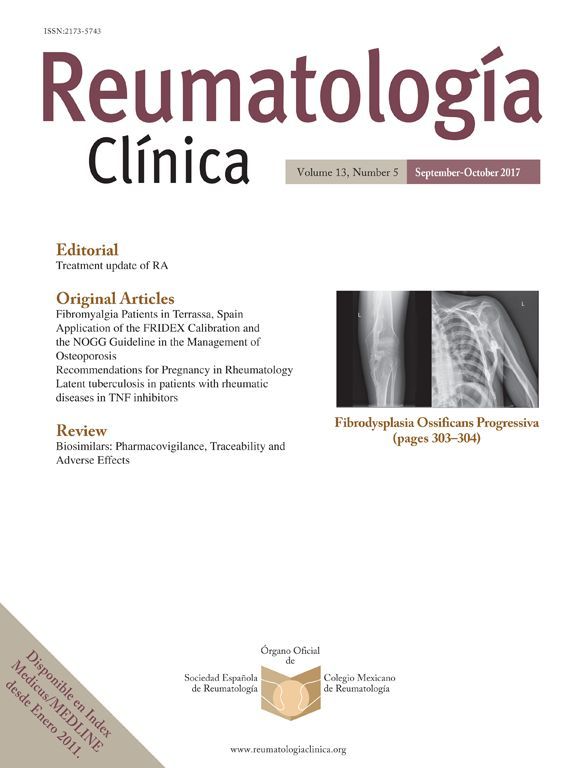 ISSN:2173-5743

Reumatología Clínica

Volume 13, Number 5 September-October 2017

Editorial
Treatment update of RA

Original Articles
Fibromyalgia Patients in Terrassa, Spain
Application of the FRIDEX Calibration and the NOGG Guideline in the Management of Osteoporosis
Recommendations for Pregnancy in Rheumatology
Latent tuberculosis in patients with rheumatic diseases in TNF inhibitors

Review
Biosimilars: Pharmacovigilance, Traceability and Adverse Effects

L

L

Fibrodysplasia Ossificans Progressiva (pages 303–304)

Disponible en Index Medicus/MEDLINE desde Enero 2011.

Órgano Oficial de
Sociedad Española de Reumatología
Colegio Mexicano de Reumatología

www.reumatologiaclinica.org